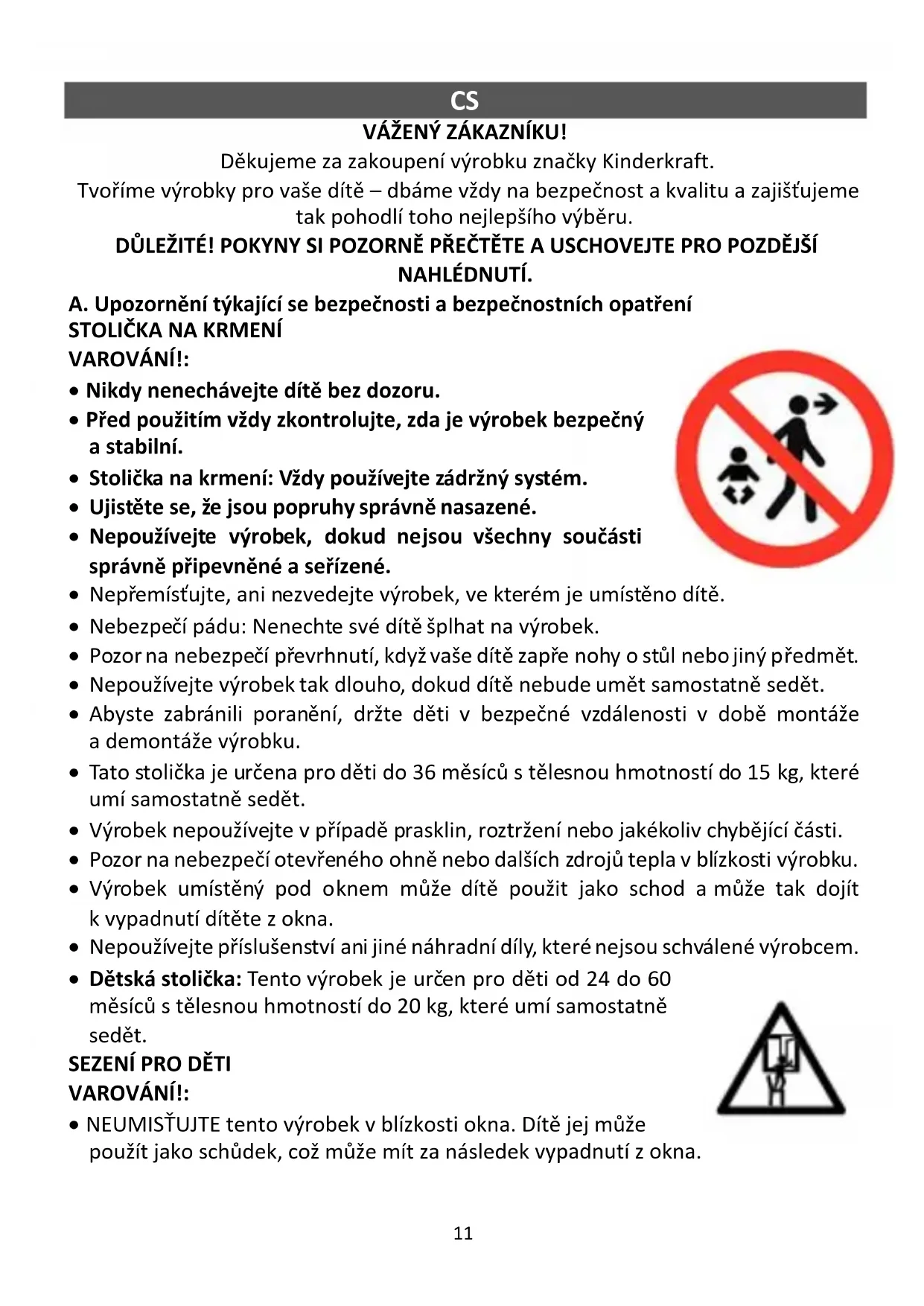 CS

VÁŽENÝ ZÁKAZNÍKU!

Děkujeme za zakoupení výrobku značky Kinderkraft.

Tvoříme výrobky pro vaše dítě – dbáme vždy na bezpečnost a kvalitu a zajišťujeme tak pohodlí toho nejlepšího výběru.

DŮLEŽITÉ! POKYNY SI POZORNĚ PŘEČTĚTE A USCHOVEJTE PRO POZDĚJŠÍ NAHLÉDNUTÍ.

A. Upozornění týkající se bezpečnosti a bezpečnostních opatření

STOLIČKA NA KRMENÍ

VAROVÁNÍ!:

• Nikdy nenechávejte dítě bez dozoru.
• Před použitím vždy zkontrolujte, zda je výrobek bezpečný a stabilní.
• Stolička na krmení: Vždy používejte zádržný systém.
• Ujistěte se, že jsou popruhy správně nasazené.
• Nepoužívejte výrobek, dokud nejsou všechny součásti správně připevněné a seřízené.
• Nepřemísťujte, ani nezvedejte výrobek, ve kterém je umístěno dítě.
• Nebezpečí pádu: Nenechte své dítě šplhat na výrobek.
• Pozor na nebezpečí převrhnutí, když vaše dítě zapře nohy o stůl nebo jiný předmět.
• Nepoužívejte výrobek tak dlouho, dokud dítě nebude umět samostatně sedět.
• Abyste zabránili poranění, držte děti v bezpečné vzdálenosti v době montáže a demontáže výrobku.
• Tato stolička je určena pro děti do 36 měsíců s tělesnou hmotností do 15 kg, které umí samostatně sedět.
• Výrobek nepoužívejte v případě prasklin, roztržení nebo jakékoliv chybějící části.
• Pozor na nebezpečí otevřeného ohně nebo dalších zdrojů tepla v blízkosti výrobku.
• Výrobek umístěný pod oknem může dítě použit jako schod a může tak dojít k vypadnutí dítěte z okna.
• Nepoužívejte příslušenství ani jiné náhradní díly, které nejsou schválené výrobcem.
• Dětská stolička: Tento výrobek je určen pro děti od 24 do 60 měsíců s tělesnou hmotností do 20 kg, které umí samostatně sedět.

SEZENÍ PRO DĚTI

VAROVÁNÍ!:

• NEUMISŤUJTE tento výrobek v blízkosti okna. Dítě jej může použít jako schůdek, což může mít za následek vypadnutí z okna.

11